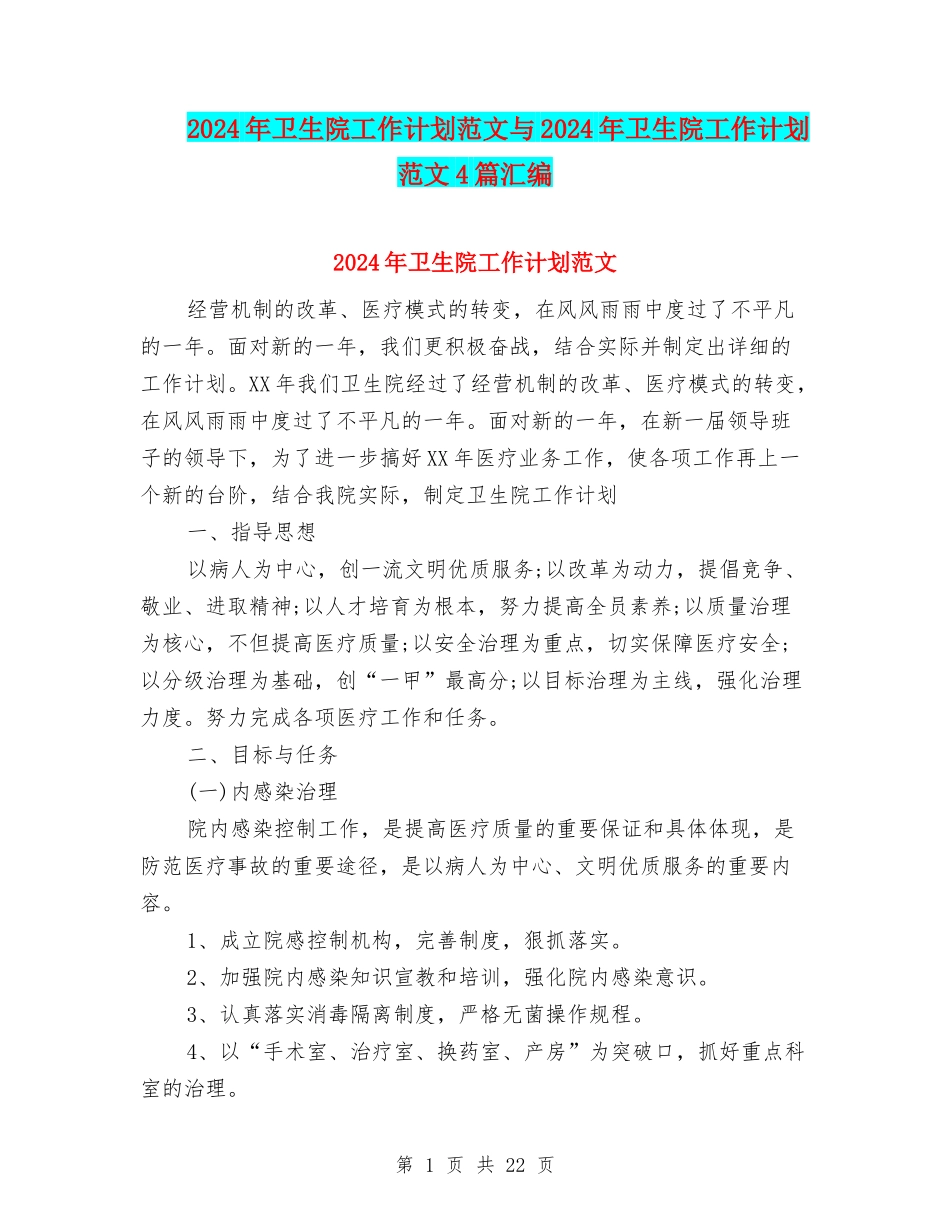 2024年卫生院工作计划范文与2024年卫生院工作计划范文4篇汇编

2024年卫生院工作计划范文

经营机制的改革、医疗模式的转变，在风风雨雨中度过了不平凡的一年。面对新的一年，我们更积极奋战，结合实际并制定出详细的工作计划。XX年我们卫生院经过了经营机制的改革、医疗模式的转变，在风风雨雨中度过了不平凡的一年。面对新的一年，在新一届领导班子的领导下，为了进一步搞好XX年医疗业务工作，使各项工作再上一个新的台阶，结合我院实际，制定卫生院工作计划

一、指导思想

以病人为中心，创一流文明优质服务;以改革为动力，提倡竞争、敬业、进取精神;以人才培育为根本，努力提高全员素养;以质量治理为核心，不但提高医疗质量;以安全治理为重点，切实保障医疗安全;以分级治理为基础，创“一甲”最高分;以目标治理为主线，强化治理力度。努力完成各项医疗工作和任务。

二、目标与任务

(一)内感染治理

院内感染控制工作，是提高医疗质量的重要保证和具体体现，是防范医疗事故的重要途径，是以病人为中心、文明优质服务的重要内容。

1、成立院感控制机构，完善制度，狠抓落实。

2、加强院内感染知识宣教和培训，强化院内感染意识。

3、认真落实消毒隔离制度，严格无菌操作规程。

4、以“手术室、治疗室、换药室、产房”为突破口，抓好重点科室的治理。

第 1 页 共 22 页